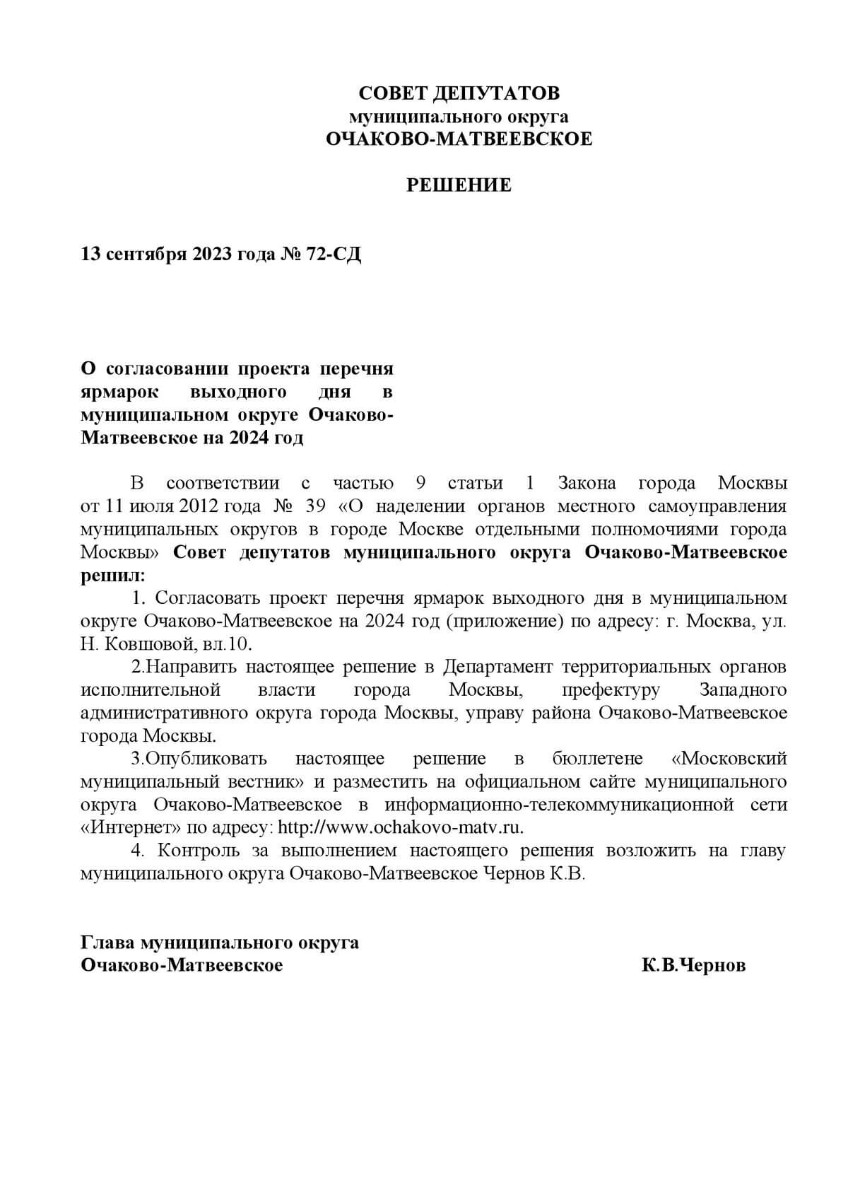 СОВЕТ ДЕПУТАТОВ
муниципального округа
ОЧАКОВО-МАТВЕЕВСКОЕ

РЕШЕНИЕ

13 сентября 2023 года № 72-СД

О согласовании проекта перечня ярмарок выходного дня в муниципальном округе Очаково-Матвеевское на 2024 год

В соответствии с частью 9 статьи 1 Закона города Москвы от 11 июля 2012 года № 39 «О наделении органов местного самоуправления муниципальных округов в городе Москве отдельными полномочиями города Москвы» Совет депутатов муниципального округа Очаково-Матвеевское решил:

1. Согласовать проект перечня ярмарок выходного дня в муниципальном округе Очаково-Матвеевское на 2024 год (приложение) по адресу: г. Москва, ул. Н. Ковшовой, вл.10.

2.Направить настоящее решение в Департамент территориальных органов исполнительной власти города Москвы, префектуру Западного административного округа города Москвы, управу района Очаково-Матвеевское города Москвы.

3.Опубликовать настоящее решение в бюллетене «Московский муниципальный вестник» и разместить на официальном сайте муниципального округа Очаково-Матвеевское в информационно-телекоммуникационной сети «Интернет» по адресу: http://www.ochakovo-matv.ru.

4. Контроль за выполнением настоящего решения возложить на главу муниципального округа Очаково-Матвеевское Чернов К.В.

Глава муниципального округа
Очаково-Матвеевское К.В.Чернов